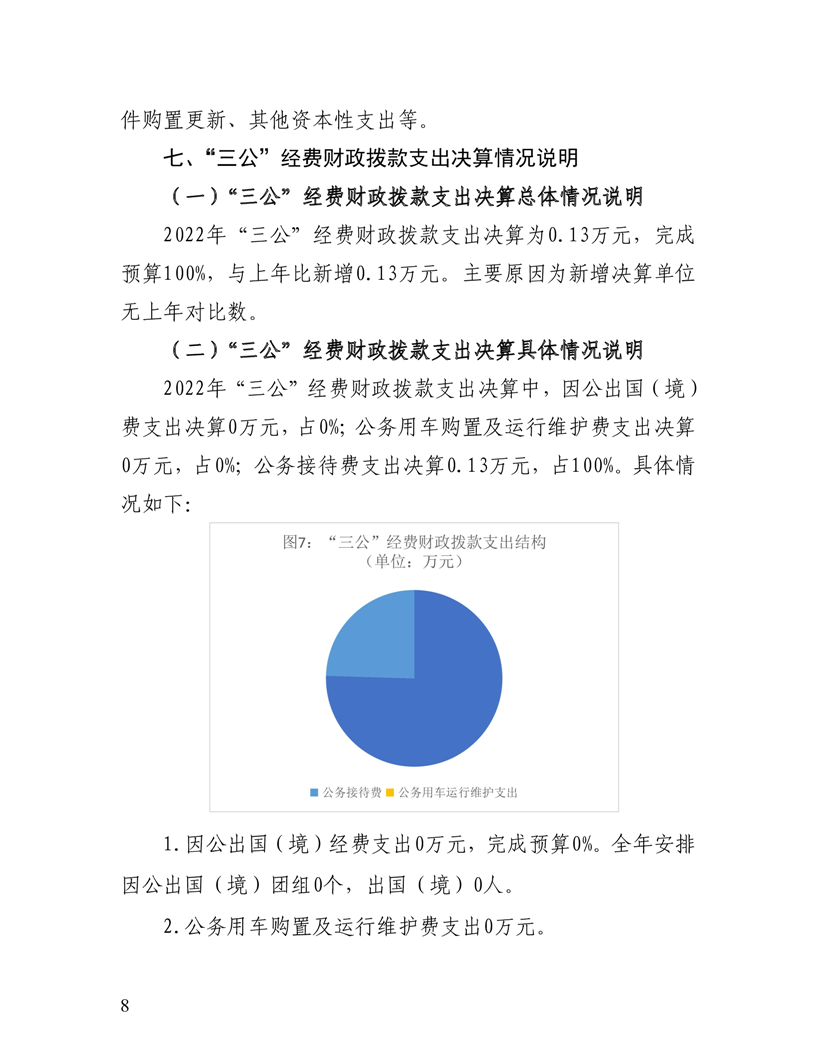 件购置更新、其他资本性支出等。

七、“三公”经费财政拨款支出决算情况说明

（一）“三公”经费财政拨款支出决算总体情况说明

2022年“三公”经费财政拨款支出决算为0.13万元，完成预算100%，与上年比新增0.13万元。主要原因为新增决算单位无上年对比数。

（二）“三公”经费财政拨款支出决算具体情况说明

2022年“三公”经费财政拨款支出决算中，因公出国（境）费支出决算0万元，占0%；公务用车购置及运行维护费支出决算0万元，占0%；公务接待费支出决算0.13万元，占100%。具体情况如下：

图7：“三公”经费财政拨款支出结构
（单位：万元）

公务接待费 公务用车运行维护支出

1.因公出国（境）经费支出0万元，完成预算0%。全年安排因公出国（境）团组0个，出国（境）0人。

2.公务用车购置及运行维护费支出0万元。

8